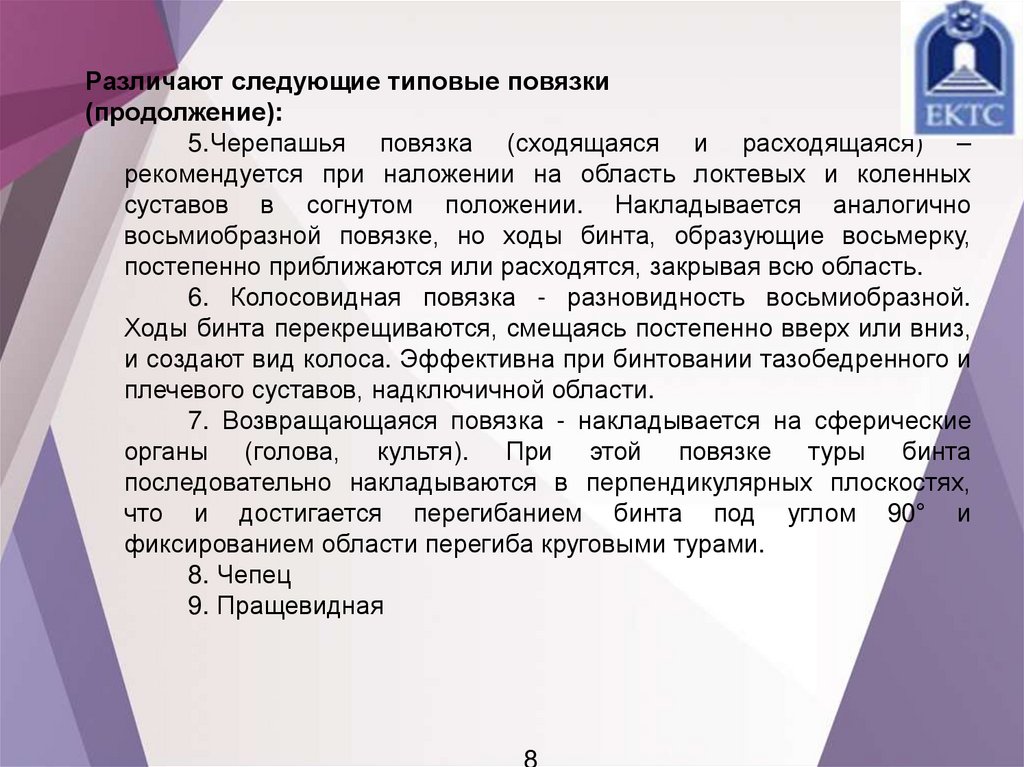 ЕКТС

Различают следующие типовые повязки (продолжение):

5.Черепашья повязка (сходящаяся и расходящаяся) – рекомендуется при наложении на область локтевых и коленных суставов в согнутом положении. Накладывается аналогично восьмиобразной повязке, но ходы бинта, образующие восьмерку, постепенно приближаются или расходятся, закрывая всю область.

6. Колосовидная повязка - разновидность восьмиобразной. Ходы бинта перекрещиваются, смещаясь постепенно вверх или вниз, и создают вид колоса. Эффективна при бинтовании тазобедренного и плечевого суставов, надключичной области.

7. Возвращающаяся повязка - накладывается на сферические органы (голова, культя). При этой повязке туры бинта последовательно накладываются в перпендикулярных плоскостях, что и достигается перегибанием бинта под углом 90° и фиксированием области перегиба круговыми турами.

8. Чепец

9. Пращевидная

8